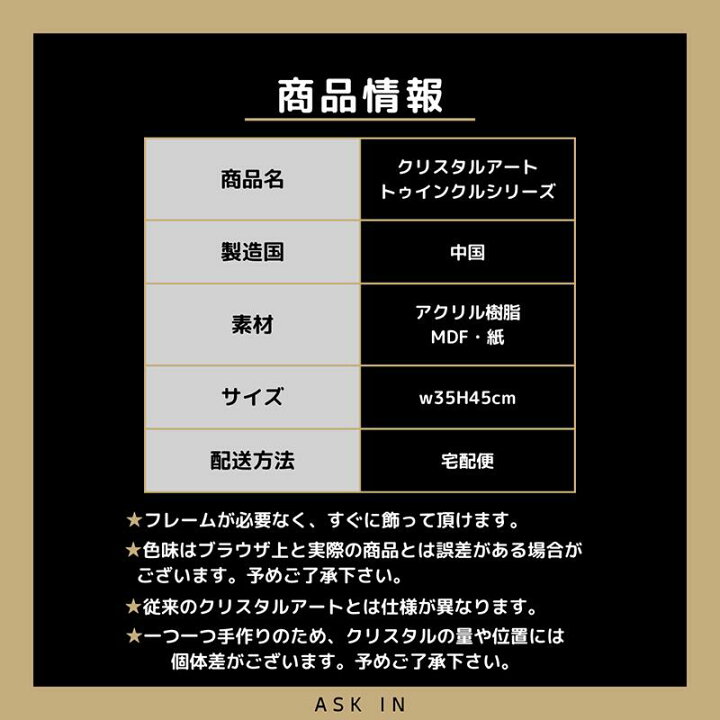 商品情報

| 商品名 | クリスタルアート トゥインクルシリーズ |
|---|---|
| 製造国 | 中国 |
| 素材 | アクリル樹脂 MDF・紙 |
| サイズ | w35H45cm |
| 配送方法 | 宅配便 |

★フレームが必要なく、すぐに飾って頂けます。

★色味はブラウザ上と実際の商品とは誤差がある場合がございます。予めご了承下さい。

★従来のクリスタルアートとは仕様が異なります。

★一つ一つ手作りのため、クリスタルの量や位置には個体差がございます。予めご了承下さい。

ASK IN